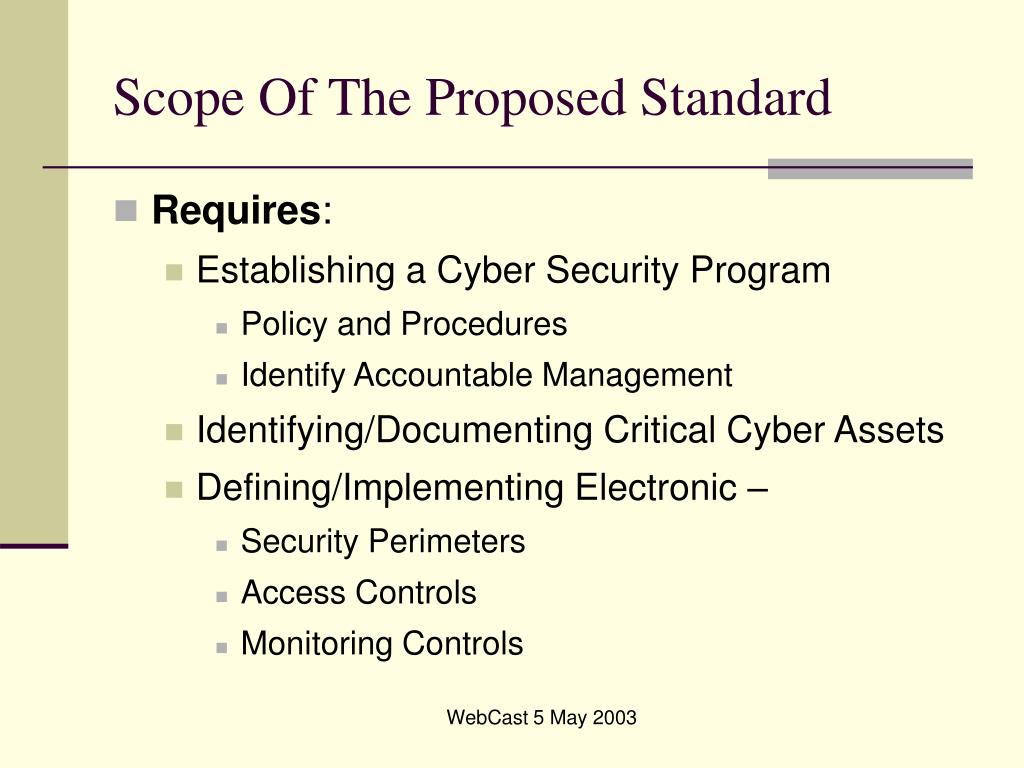 Scope Of The Proposed Standard

Requires:

Establishing a Cyber Security Program

Policy and Procedures

Identify Accountable Management

Identifying/Documenting Critical Cyber Assets

Defining/Implementing Electronic –

Security Perimeters

Access Controls

Monitoring Controls

WebCast 5 May 2003